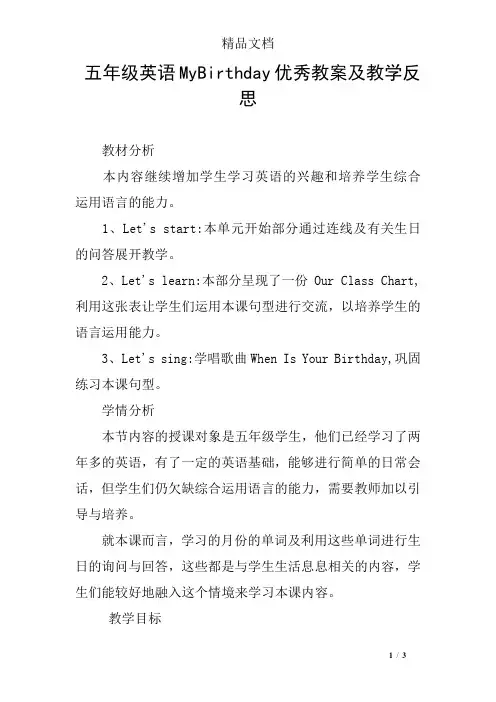 精品文档

五年级英语MyBirthday优秀教案及教学反思

教材分析

本内容继续增加学生学习英语的兴趣和培养学生综合运用语言的能力。

1、Let's start:本单元开始部分通过连线及有关生日的问答展开教学。

2、Let's learn:本部分呈现了一份 Our Class Chart,利用这张表让学生们运用本课句型进行交流，以培养学生的语言运用能力。

3、Let's sing:学唱歌曲 When Is Your Birthday,巩固练习本课句型。

学情分析

本节内容的授课对象是五年级学生，他们已经学习了两年多的英语，有了一定的英语基础，能够进行简单的日常会话，但学生们仍欠缺综合运用语言的能力，需要教师加以引导与培养。

就本课而言，学习的月份的单词及利用这些单词进行生日的询问与回答，这些都是与学生生活息息相关的内容，学生们能较好地融入这个情境来学习本课内容。

教学目标

1 / 3